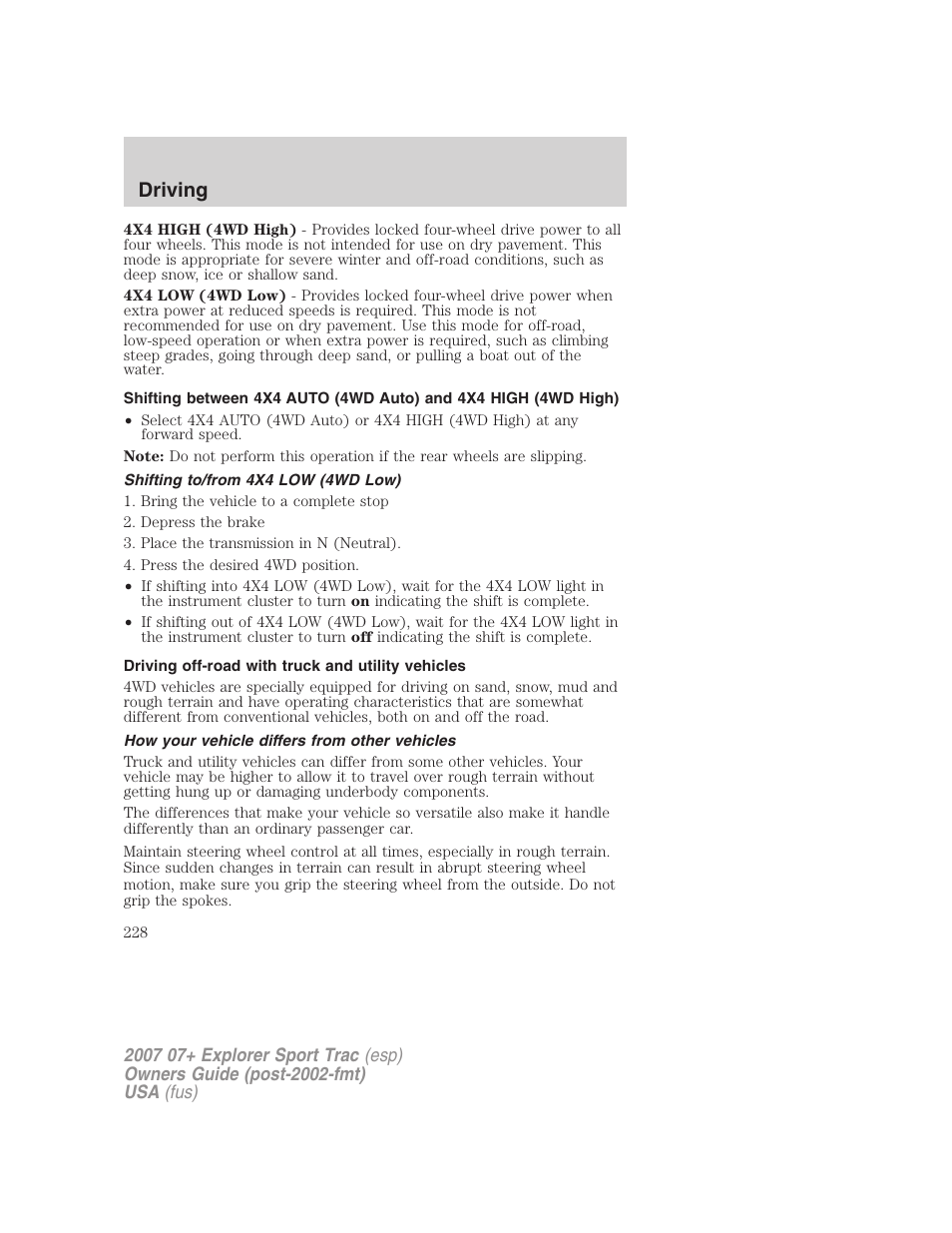 Driving

4X4 HIGH (4WD High) - Provides locked four-wheel drive power to all four wheels. This mode is not intended for use on dry pavement. This mode is appropriate for severe winter and off-road conditions, such as deep snow, ice or shallow sand.

4X4 LOW (4WD Low) - Provides locked four-wheel drive power when extra power at reduced speeds is required. This mode is not recommended for use on dry pavement. Use this mode for off-road, low-speed operation or when extra power is required, such as climbing steep grades, going through deep sand, or pulling a boat out of the water.

Shifting between 4X4 AUTO (4WD Auto) and 4X4 HIGH (4WD High)

• Select 4X4 AUTO (4WD Auto) or 4X4 HIGH (4WD High) at any forward speed.

Note: Do not perform this operation if the rear wheels are slipping.

Shifting to/from 4X4 LOW (4WD Low)

1. Bring the vehicle to a complete stop

2. Depress the brake

3. Place the transmission in N (Neutral).

4. Press the desired 4WD position.

• If shifting into 4X4 LOW (4WD Low), wait for the 4X4 LOW light in the instrument cluster to turn on indicating the shift is complete.

• If shifting out of 4X4 LOW (4WD Low), wait for the 4X4 LOW light in the instrument cluster to turn off indicating the shift is complete.

Driving off-road with truck and utility vehicles

4WD vehicles are specially equipped for driving on sand, snow, mud and rough terrain and have operating characteristics that are somewhat different from conventional vehicles, both on and off the road.

How your vehicle differs from other vehicles

Truck and utility vehicles can differ from some other vehicles. Your vehicle may be higher to allow it to travel over rough terrain without getting hung up or damaging underbody components.

The differences that make your vehicle so versatile also make it handle differently than an ordinary passenger car.

Maintain steering wheel control at all times, especially in rough terrain. Since sudden changes in terrain can result in abrupt steering wheel motion, make sure you grip the steering wheel from the outside. Do not grip the spokes.

228

2007 07+ Explorer Sport Trac (esp)
Owners Guide (post-2002-fmt)
USA (fus)